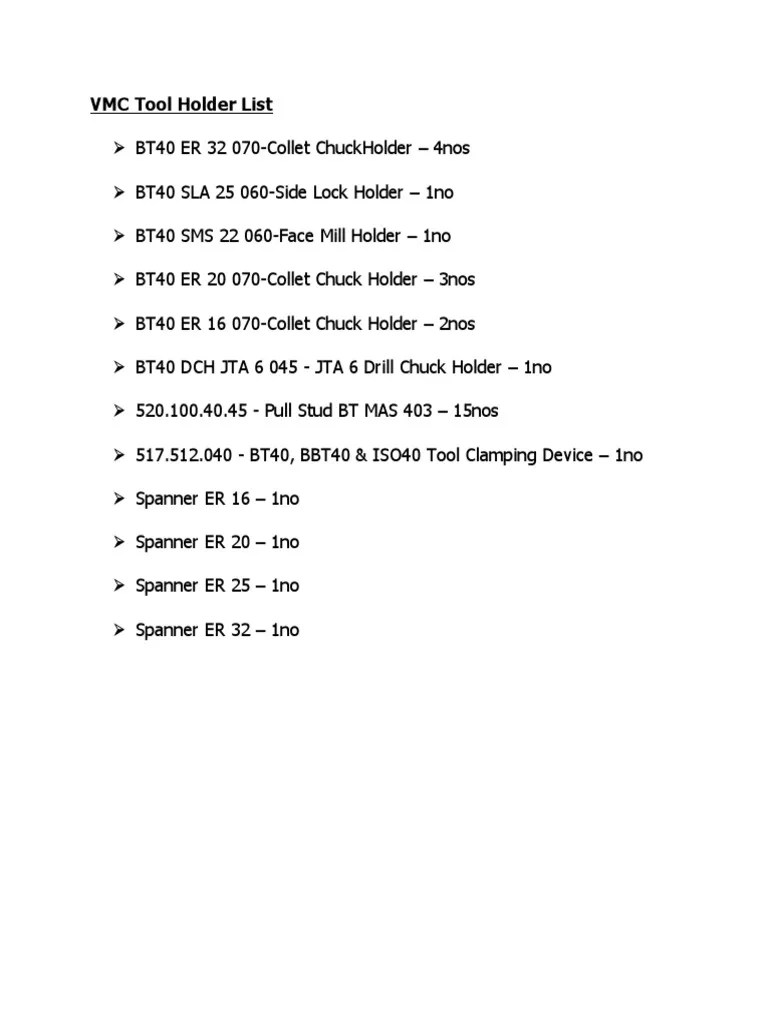 VMC Tool Holder List

➢ BT40 ER 32 070-Collet ChuckHolder – 4nos

➢ BT40 SLA 25 060-Side Lock Holder – 1no

➢ BT40 SMS 22 060-Face Mill Holder – 1no

➢ BT40 ER 20 070-Collet Chuck Holder – 3nos

➢ BT40 ER 16 070-Collet Chuck Holder – 2nos

➢ BT40 DCH JTA 6 045 - JTA 6 Drill Chuck Holder – 1no

➢ 520.100.40.45 - Pull Stud BT MAS 403 – 15nos

➢ 517.512.040 - BT40, BBT40 & ISO40 Tool Clamping Device – 1no

➢ Spanner ER 16 – 1no

➢ Spanner ER 20 – 1no

➢ Spanner ER 25 – 1no

➢ Spanner ER 32 – 1no